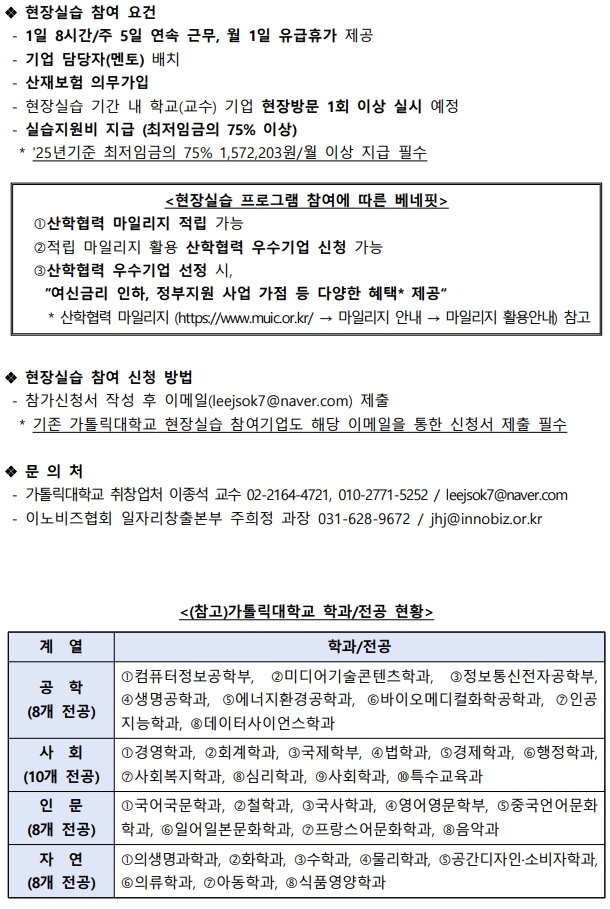 ❖ 현장실습 참여 요건
- 1일 8시간/주 5일 연속 근무, 월 1일 유급휴가 제공
- 기업 담당자(멘토) 배치
- 산재보험 의무가입
- 현장실습 기간 내 학교(교수) 기업 현장방문 1회 이상 실시 예정
- 실습지원비 지급 (최저임금의 75% 이상)
* '25년기준 최저임금의 75% 1,572,203원/월 이상 지급 필수

<현장실습 프로그램 참여에 따른 베네핏>
①산학협력 마일리지 적립 가능
②적립 마일리지 활용 산학협력 우수기업 신청 가능
③산학협력 우수기업 선정 시,
"여신금리 인하, 정부지원 사업 가점 등 다양한 혜택* 제공"
* 산학협력 마일리지 (https://www.muic.or.kr/ → 마일리지 안내 → 마일리지 활용안내) 참고

❖ 현장실습 참여 신청 방법
- 참가신청서 작성 후 이메일(leejsok7@naver.com) 제출
* 기존 가톨릭대학교 현장실습 참여기업도 해당 이메일을 통한 신청서 제출 필수

❖ 문 의 처
- 가톨릭대학교 취창업처 이종석 교수 02-2164-4721, 010-2771-5252 / leejsok7@naver.com
- 이노비즈협회 일자리창출본부 주희정 과장 031-628-9672 / jhj@innobiz.or.kr

<(참고)가톨릭대학교 학과/전공 현황>

| 계 열 | 학과/전공 |
|---|---|
| 공 학 (8개 전공) | ①컴퓨터정보공학부, ②미디어기술콘텐츠학과, ③정보통신전자공학부, ④생명공학과, ⑤에너지환경공학과, ⑥바이오메디컬화학공학과, ⑦인공지능학과, ⑧데이터사이언스학과 |
| 사 회 (10개 전공) | ①경영학과, ②회계학과, ③국제학부, ④법학과, ⑤경제학과, ⑥행정학과, ⑦사회복지학과, ⑧심리학과, ⑨사회학과, ⑩특수교육과 |
| 인 문 (8개 전공) | ①국어국문학과, ②철학과, ③국사학과, ④영어영문학부, ⑤중국언어문화학과, ⑥일어일본문화학과, ⑦프랑스어문화학과, ⑧음악과 |
| 자 연 (8개 전공) | ①의생명과학과, ②화학과, ③수학과, ④물리학과, ⑤공간디자인·소비자학과, ⑥의류학과, ⑦아동학과, ⑧식품영양학과 |